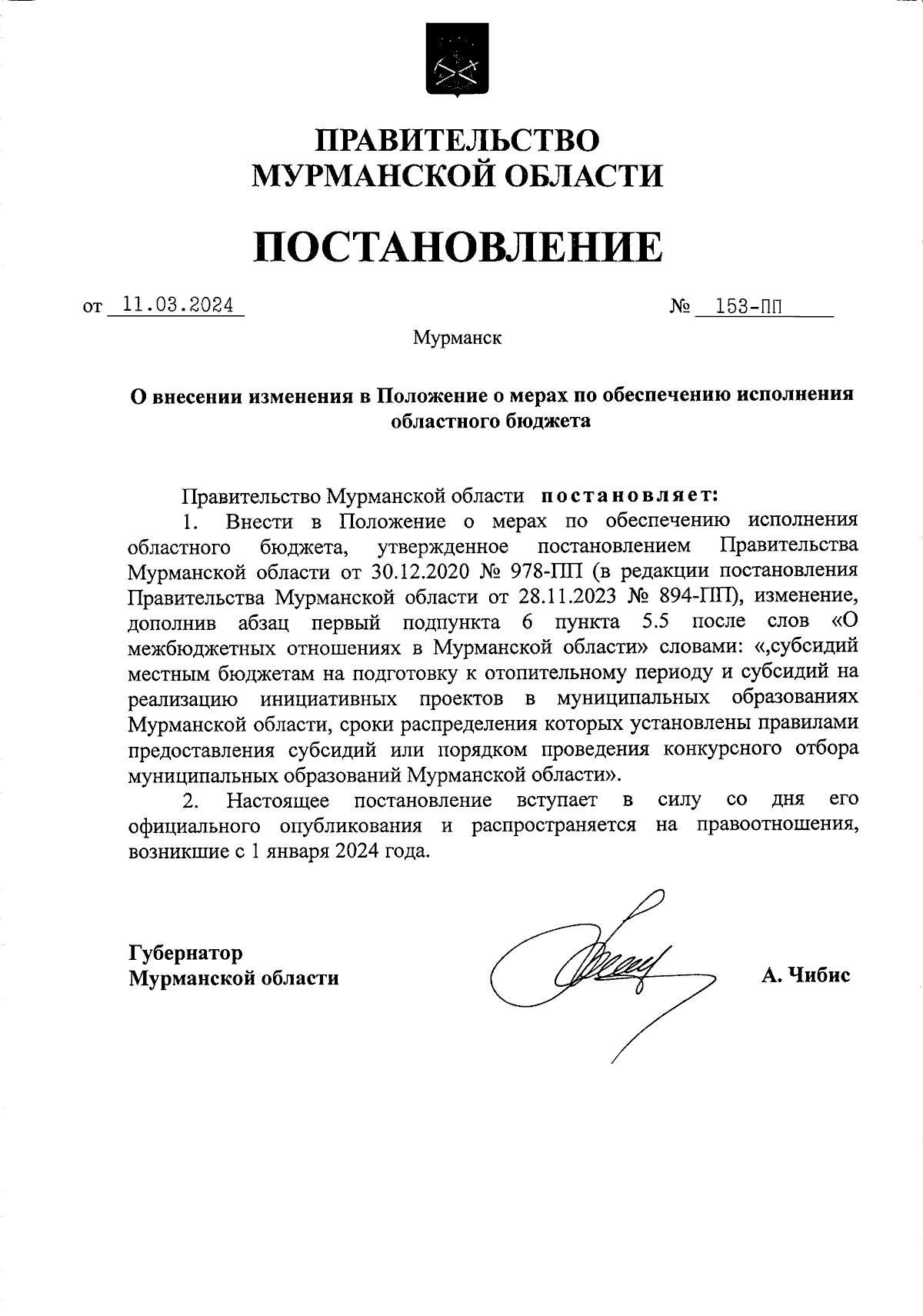 ПРАВИТЕЛЬСТВО
МУРМАНСКОЙ ОБЛАСТИ

ПОСТАНОВЛЕНИЕ

от 11.03.2024 № 153-ПП

Мурманск

О внесении изменения в Положение о мерах по обеспечению исполнения областного бюджета

Правительство Мурманской области постановляет:

1. Внести в Положение о мерах по обеспечению исполнения областного бюджета, утвержденное постановлением Правительства Мурманской области от 30.12.2020 № 978-ПП (в редакции постановления Правительства Мурманской области от 28.11.2023 № 894-ПП), изменение, дополнив абзац первый подпункта 6 пункта 5.5 после слов «О межбюджетных отношениях в Мурманской области» словами: «,субсидий местным бюджетам на подготовку к отопительному периоду и субсидий на реализацию инициативных проектов в муниципальных образованиях Мурманской области, сроки распределения которых установлены правилами предоставления субсидий или порядком проведения конкурсного отбора муниципальных образований Мурманской области».

2. Настоящее постановление вступает в силу со дня его официального опубликования и распространяется на правоотношения, возникшие с 1 января 2024 года.

Губернатор
Мурманской области А. Чибис